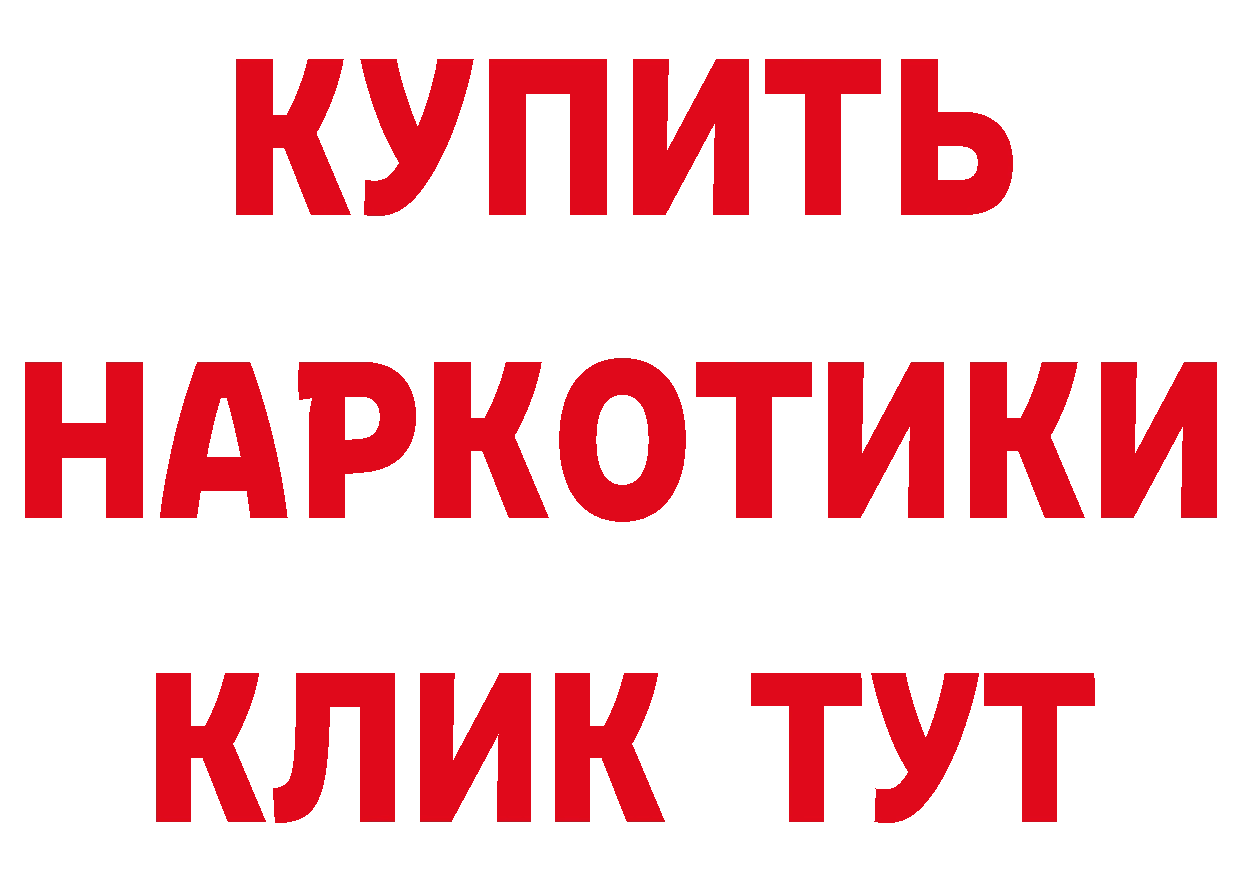 КУПИТЬ
НАРКОТИКИ
КЛИК ТУТ